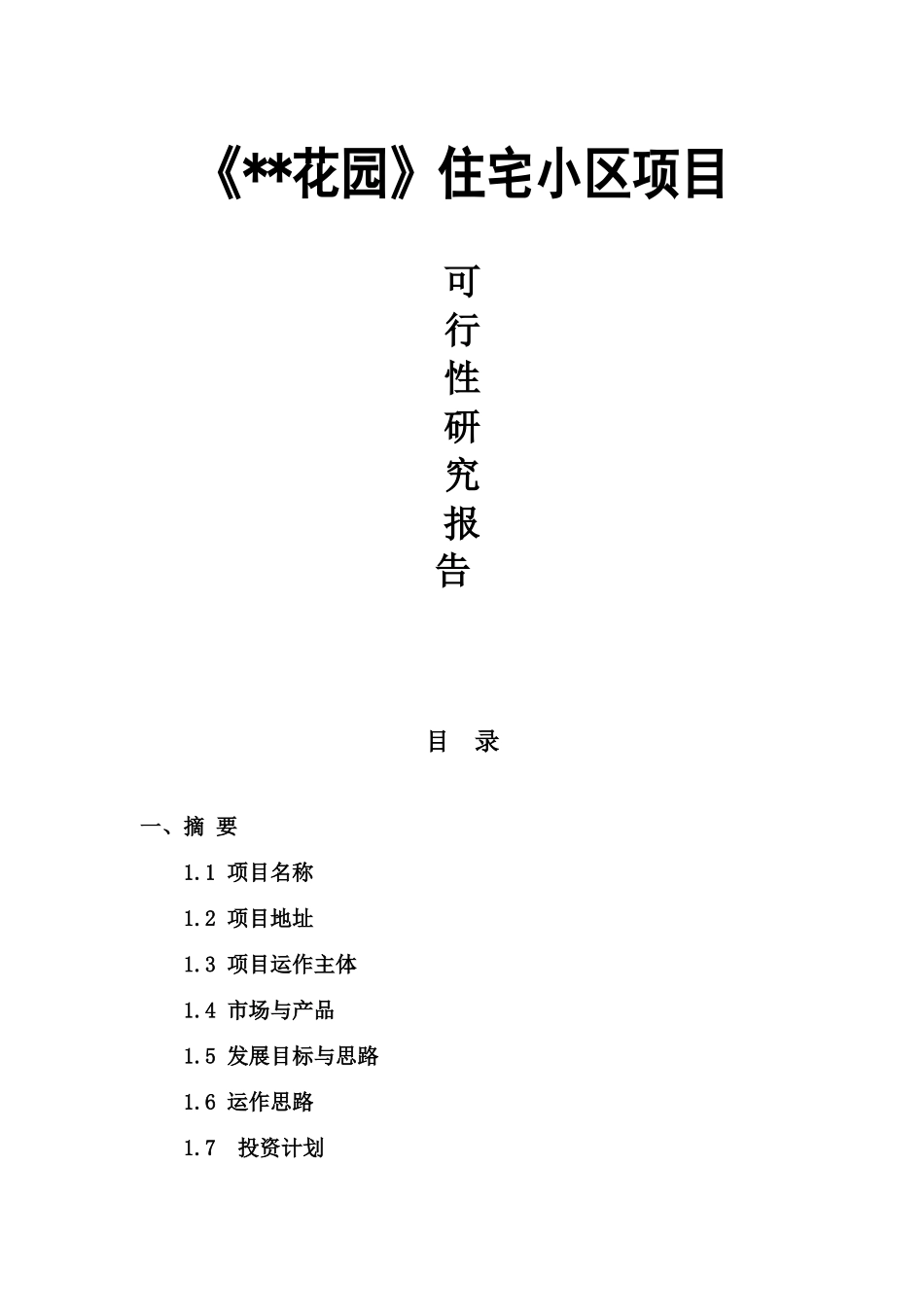 《**花园》住宅小区项目

可
行
性
研
究
报
告

目　录

一、摘 要

1.1 项目名称

1.2 项目地址

1.3 项目运作主体

1.4 市场与产品

1.5 发展目标与思路

1.6 运作思路

1.7　投资计划